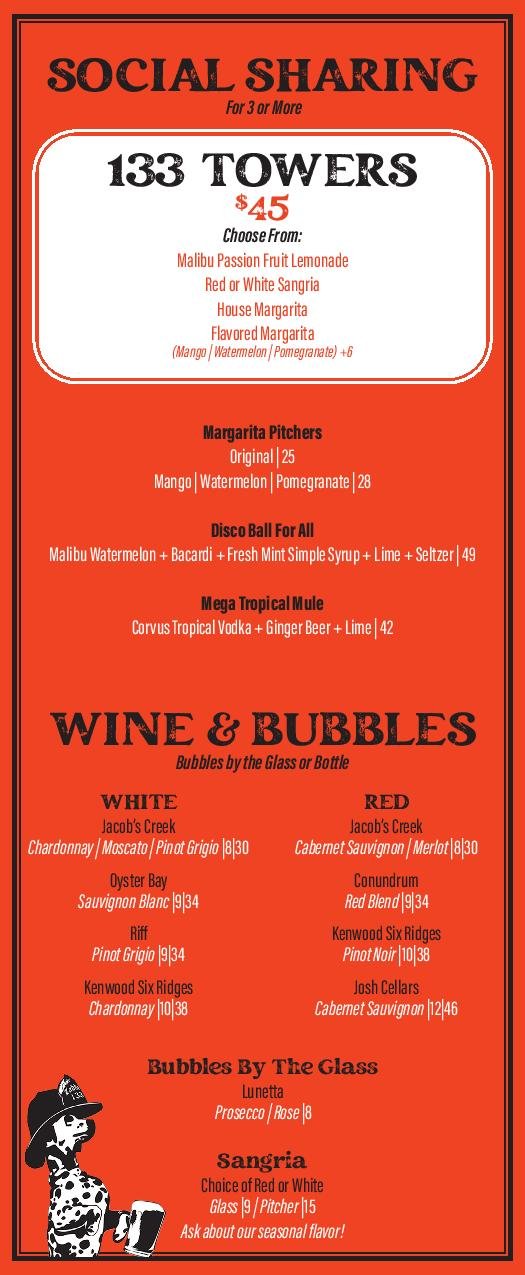 SOCIAL SHARING
For 3 or More

133 TOWERS
$45
Choose From:
Malibu Passion Fruit Lemonade
Red or White Sangria
House Margarita
Flavored Margarita
(Mango | Watermelon | Pomegranate) +6

Margarita Pitchers
Original | 25
Mango | Watermelon | Pomegranate | 28

Disco Ball For All
Malibu Watermelon + Bacardi + Fresh Mint Simple Syrup + Lime + Seltzer | 49

Mega Tropical Mule
Corvus Tropical Vodka + Ginger Beer + Lime | 42

WINE & BUBBLES
Bubbles by the Glass or Bottle

WHITE
Jacob's Creek
Chardonnay | Moscato | Pinot Grigio |8|30

Oyster Bay
Sauvignon Blanc |9|34

Riff
Pinot Grigio |9|34

Kenwood Six Ridges
Chardonnay |10|38

RED
Jacob's Creek
Cabernet Sauvignon | Merlot |8|30

Conundrum
Red Blend |9|34

Kenwood Six Ridges
Pinot Noir |10|38

Josh Cellars
Cabernet Sauvignon |12|46

Bubbles By The Glass
Lunetta
Prosecco | Rose |8

Sangria
Choice of Red or White
Glass |9 | Pitcher |15
Ask about our seasonal flavor!